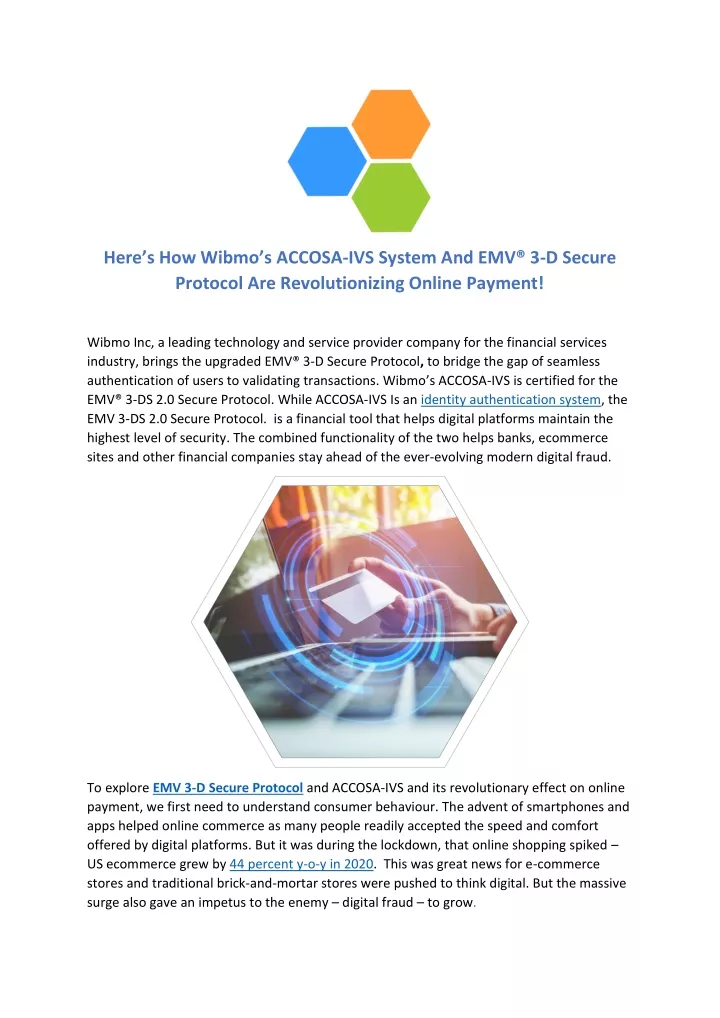 Here's How Wibmo's ACCOSA-IVS System And EMV® 3-D Secure Protocol Are Revolutionizing Online Payment!

Wibmo Inc, a leading technology and service provider company for the financial services industry, brings the upgraded EMV® 3-D Secure Protocol, to bridge the gap of seamless authentication of users to validating transactions. Wibmo's ACCOSA-IVS is certified for the EMV® 3-DS 2.0 Secure Protocol. While ACCOSA-IVS Is an identity authentication system, the EMV 3-DS 2.0 Secure Protocol. is a financial tool that helps digital platforms maintain the highest level of security. The combined functionality of the two helps banks, ecommerce sites and other financial companies stay ahead of the ever-evolving modern digital fraud.

To explore EMV 3-D Secure Protocol and ACCOSA-IVS and its revolutionary effect on online payment, we first need to understand consumer behaviour. The advent of smartphones and apps helped online commerce as many people readily accepted the speed and comfort offered by digital platforms. But it was during the lockdown, that online shopping spiked – US ecommerce grew by 44 percent y-o-y in 2020. This was great news for e-commerce stores and traditional brick-and-mortar stores were pushed to think digital. But the massive surge also gave an impetus to the enemy – digital fraud – to grow.